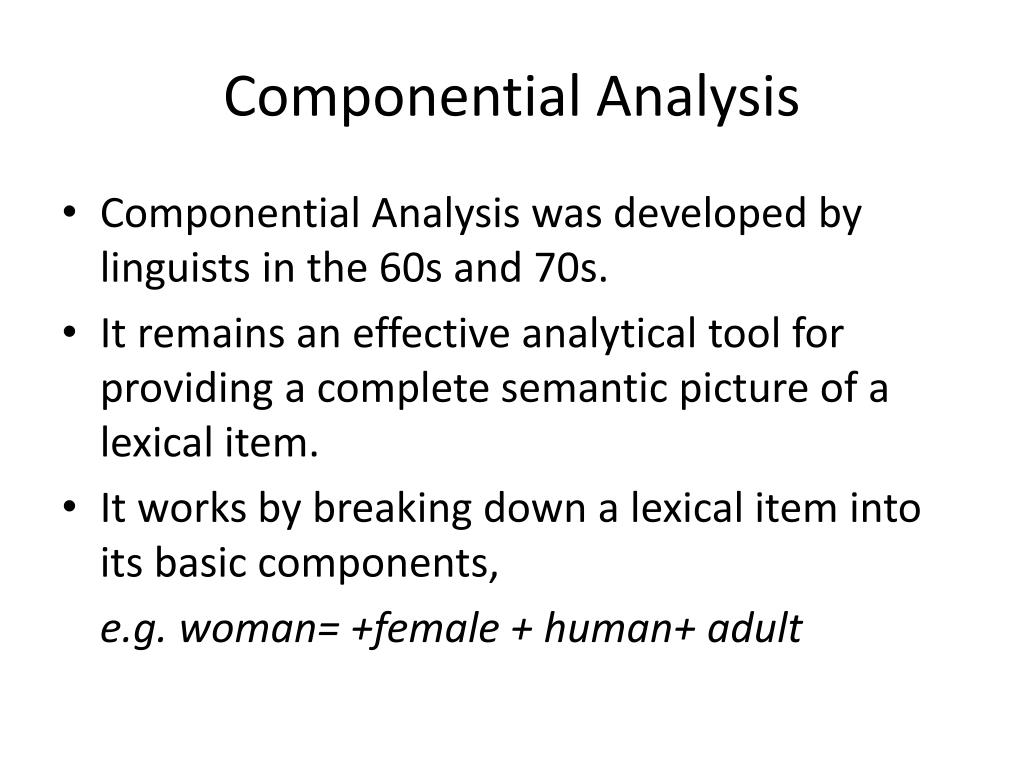 Componential Analysis

• Componential Analysis was developed by linguists in the 60s and 70s.
• It remains an effective analytical tool for providing a complete semantic picture of a lexical item.
• It works by breaking down a lexical item into its basic components,

e.g. woman= +female + human+ adult